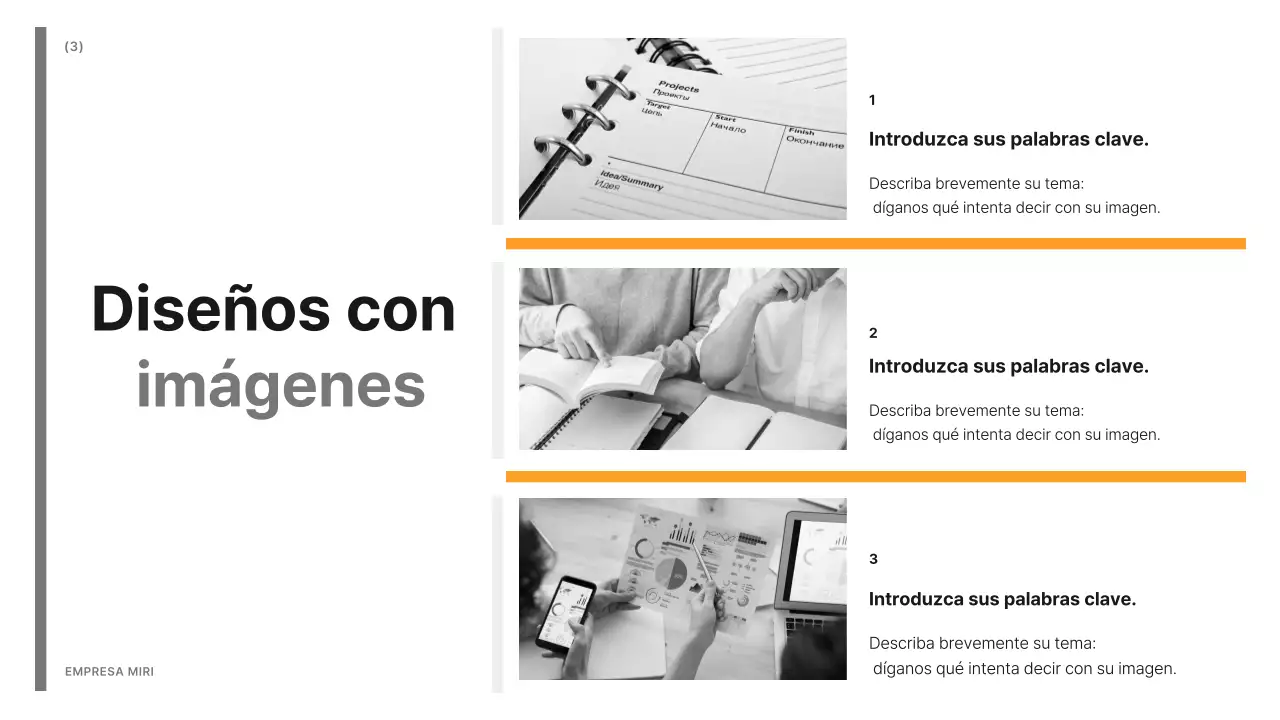 (3)

Diseños con imágenes

EMPRESA MIRI

Projects
Проекты
Target
Цель
Start
Начало
Finish
Окончание
Idea/Summary
Идея

1

Introduzca sus palabras clave.

Describa brevemente su tema: díganos qué intenta decir con su imagen.

2

Introduzca sus palabras clave.

Describa brevemente su tema: díganos qué intenta decir con su imagen.

3

Introduzca sus palabras clave.

Describa brevemente su tema: díganos qué intenta decir con su imagen.